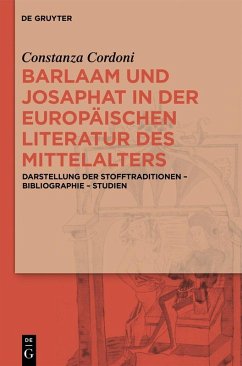 DE GRUYTER

Constanza Cordoni

BARLAAM UND JOSAPHAT IN DER EUROPÄISCHEN LITERATUR DES MITTELALTERS

DARSTELLUNG DER STOFFTRADITIONEN – BIBLIOGRAPHIE – STUDIEN

DE
G